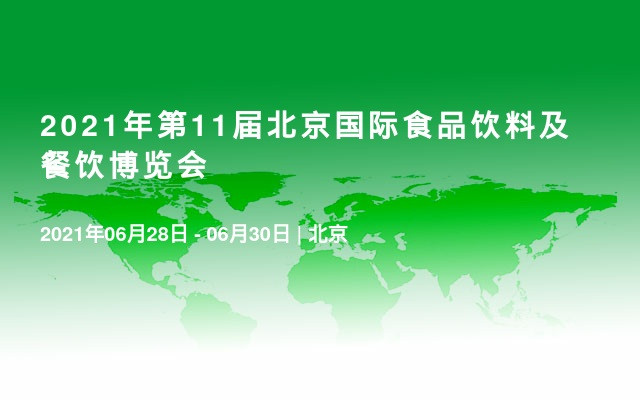 2021年第11届北京国际食品饮料及餐饮博览会

2021年06月28日 - 06月30日 | 北京